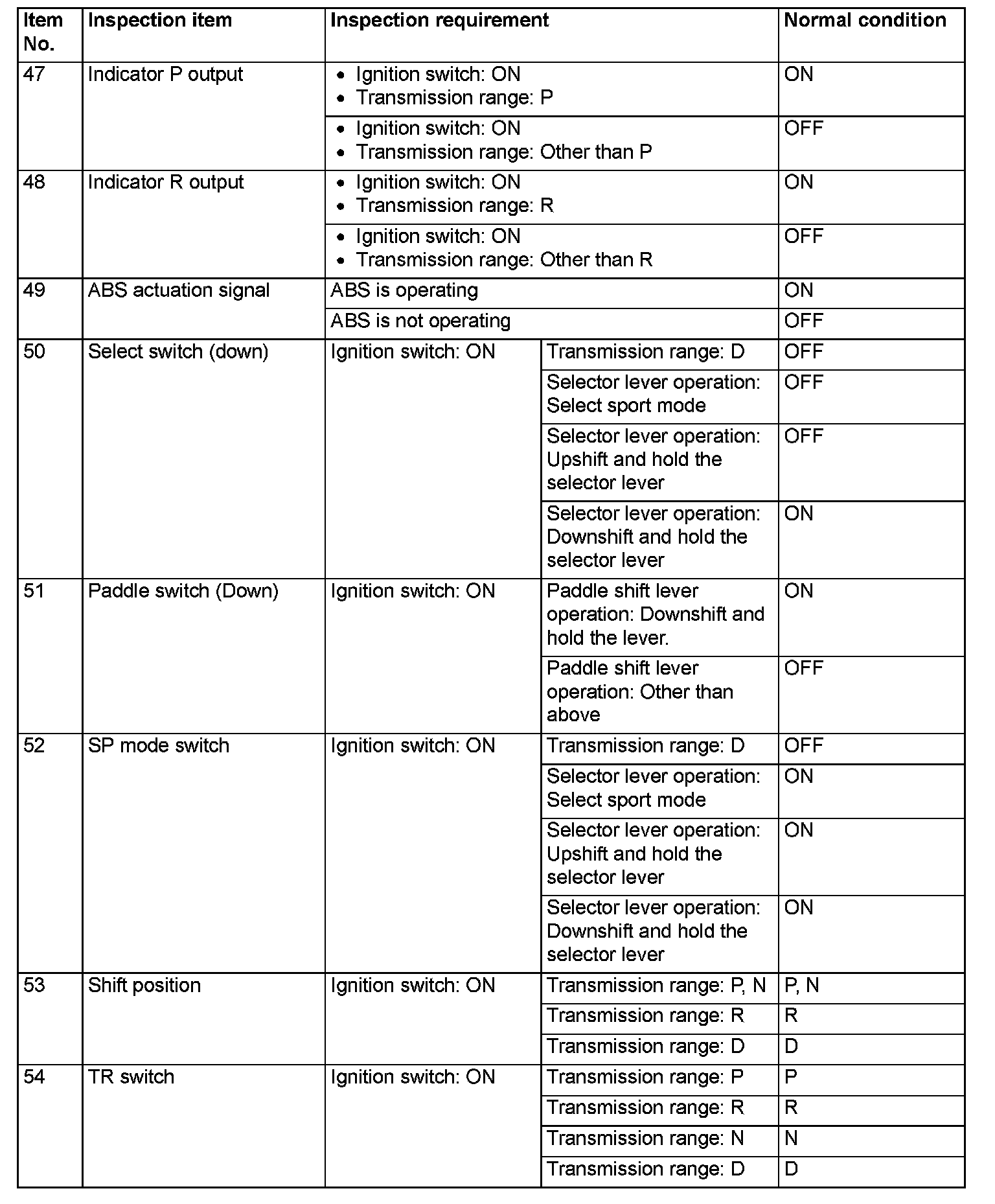 | Item No. | Inspection item | Inspection requirement | | Normal condition |
|---|---|---|---|---|
| 47 | Indicator P output | • Ignition switch: ON • Transmission range: P | | ON |
| | | • Ignition switch: ON • Transmission range: Other than P | | OFF |
| 48 | Indicator R output | • Ignition switch: ON • Transmission range: R | | ON |
| | | • Ignition switch: ON • Transmission range: Other than R | | OFF |
| 49 | ABS actuation signal | ABS is operating | | ON |
| | | ABS is not operating | | OFF |
| 50 | Select switch (down) | Ignition switch: ON | Transmission range: D | OFF |
| | | | Selector lever operation: Select sport mode | OFF |
| | | | Selector lever operation: Upshift and hold the selector lever | OFF |
| | | | Selector lever operation: Downshift and hold the selector lever | ON |
| 51 | Paddle switch (Down) | Ignition switch: ON | Paddle shift lever operation: Downshift and hold the lever. | ON |
| | | | Paddle shift lever operation: Other than above | OFF |
| 52 | SP mode switch | Ignition switch: ON | Transmission range: D | OFF |
| | | | Selector lever operation: Select sport mode | ON |
| | | | Selector lever operation: Upshift and hold the selector lever | ON |
| | | | Selector lever operation: Downshift and hold the selector lever | ON |
| 53 | Shift position | Ignition switch: ON | Transmission range: P, N | P, N |
| | | | Transmission range: R | R |
| | | | Transmission range: D | D |
| 54 | TR switch | Ignition switch: ON | Transmission range: P | P |
| | | | Transmission range: R | R |
| | | | Transmission range: N | N |
| | | | Transmission range: D | D |